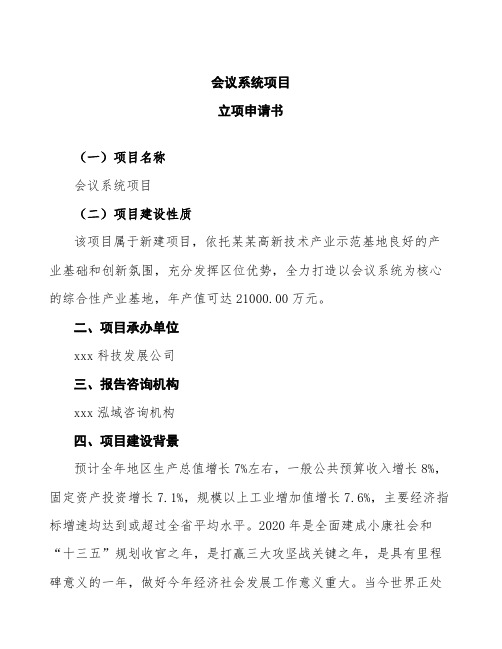 会议系统项目

立项申请书

（一）项目名称

会议系统项目

（二）项目建设性质

该项目属于新建项目，依托某某高新技术产业示范基地良好的产业基础和创新氛围，充分发挥区位优势，全力打造以会议系统为核心的综合性产业基地，年产值可达 21000.00 万元。

二、项目承办单位

xxx 科技发展公司

三、报告咨询机构

xxx 泓域咨询机构

四、项目建设背景

预计全年地区生产总值增长 7%左右，一般公共预算收入增长 8%，固定资产投资增长 7.1%，规模以上工业增加值增长 7.6%，主要经济指标增速均达到或超过全省平均水平。2020 年是全面建成小康社会和“十三五”规划收官之年，是打赢三大攻坚战关键之年，是具有里程碑意义的一年，做好今年经济社会发展工作意义重大。当今世界正处